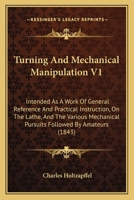 KESSINGER'S LEGACY REPRINTS

Turning And Mechanical Manipulation V1

Intended As A Work Of General Reference And Practical Instruction, On The Lathe, And The Various Mechanical Pursuits Followed By Amateurs (1843)

Charles Holtzapffel